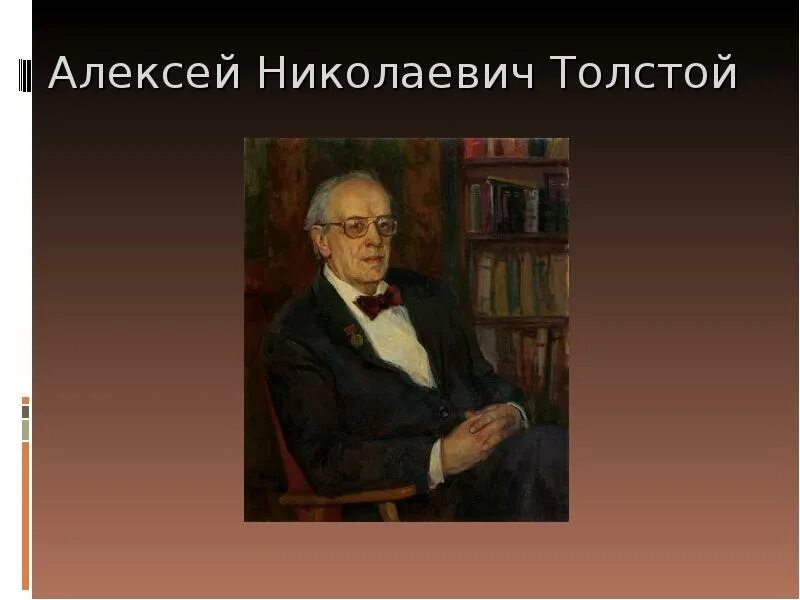 Алексей Николаевич Толстой